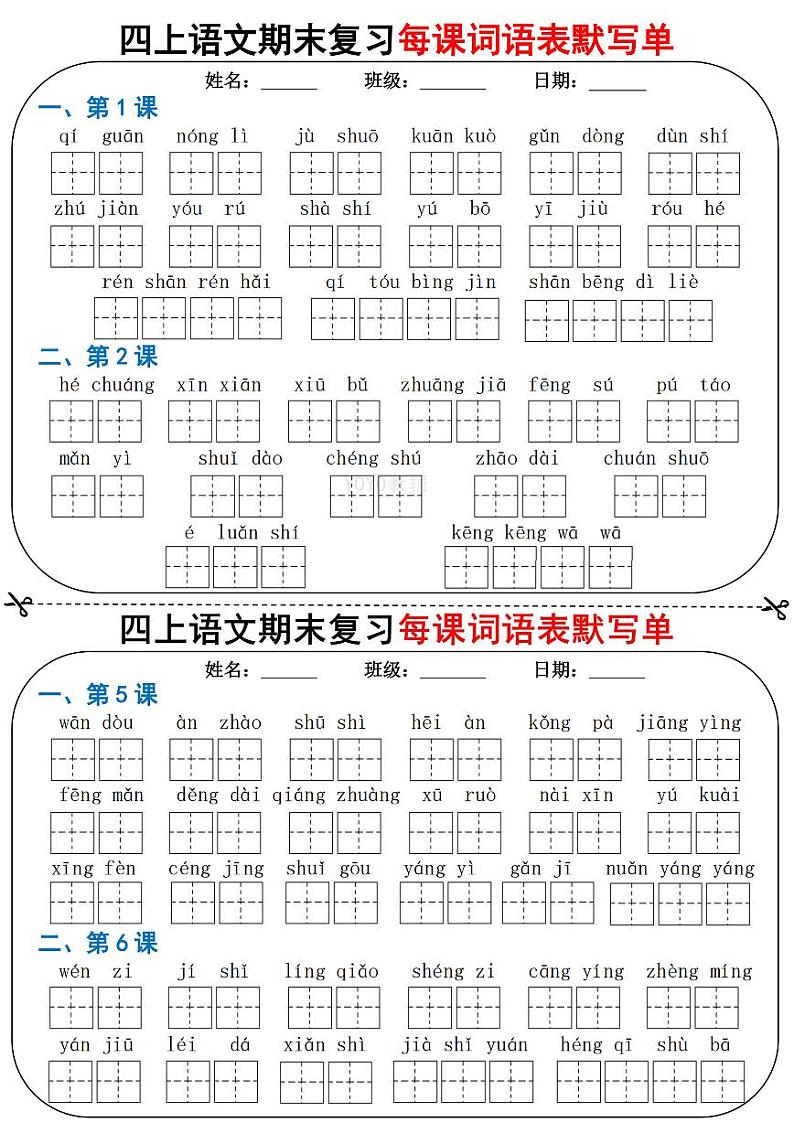 四上语文期末复习每课词语表默写单

姓名：______ 班级：______ 日期：______

一、第 1 课

qí guān nóng lì jù shuō kuān kuò gǔn dòng dùn shí

zhú jiàn yóu rú shà shí yú bō yī jiù róu hé

rén shān rén hǎi qí tóu bìng jìn shān bēng dì liè

二、第 2 课

hé chuáng xīn xiān xiū bǔ zhuāng jiā fēng sú pú táo

mǎn yì shuǐ dào chéng shú zhāo dài chuán shuō

é luǎn shí kēng kēng wā wā

四上语文期末复习每课词语表默写单

姓名：______ 班级：______ 日期：______

一、第 5 课

wān dòu àn zhào shū shì hēi àn kǒng pà jiāng yìng

fēng mǎn děng dài qiáng zhuàng xū ruò nài xīn yú kuài

xīng fèn céng jīng shuǐ gōu yáng yì gǎn jī nuǎn yáng yáng

二、第 6 课

wén zi jí shǐ líng qiǎo shéng zi cāng yíng zhèng míng

yán jiū léi dá xiǎn shì jià shǐ yuán héng qī shù bā